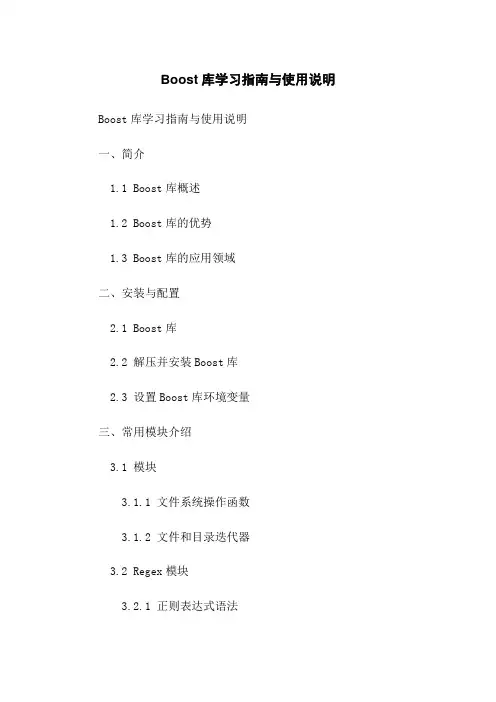 Boost库学习指南与使用说明

Boost库学习指南与使用说明

一、简介

1.1 Boost库概述

1.2 Boost库的优势

1.3 Boost库的应用领域

二、安装与配置

2.1 Boost库

2.2 解压并安装Boost库

2.3 设置Boost库环境变量

三、常用模块介绍

3.1 模块

3.1.1 文件系统操作函数

3.1.2 文件和目录迭代器

3.2 Regex模块

3.2.1 正则表达式语法